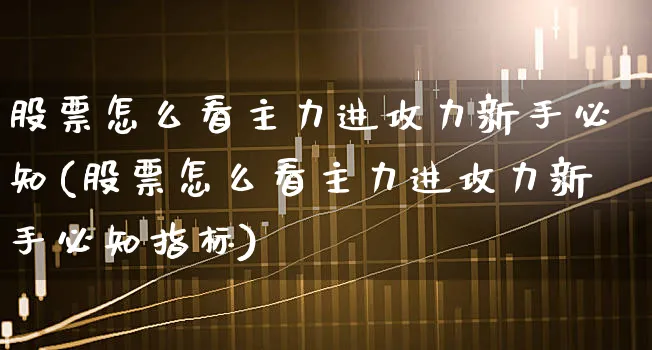 股票怎么看主力进攻力新手必知(股票怎么看主力进攻力新手必知指标)